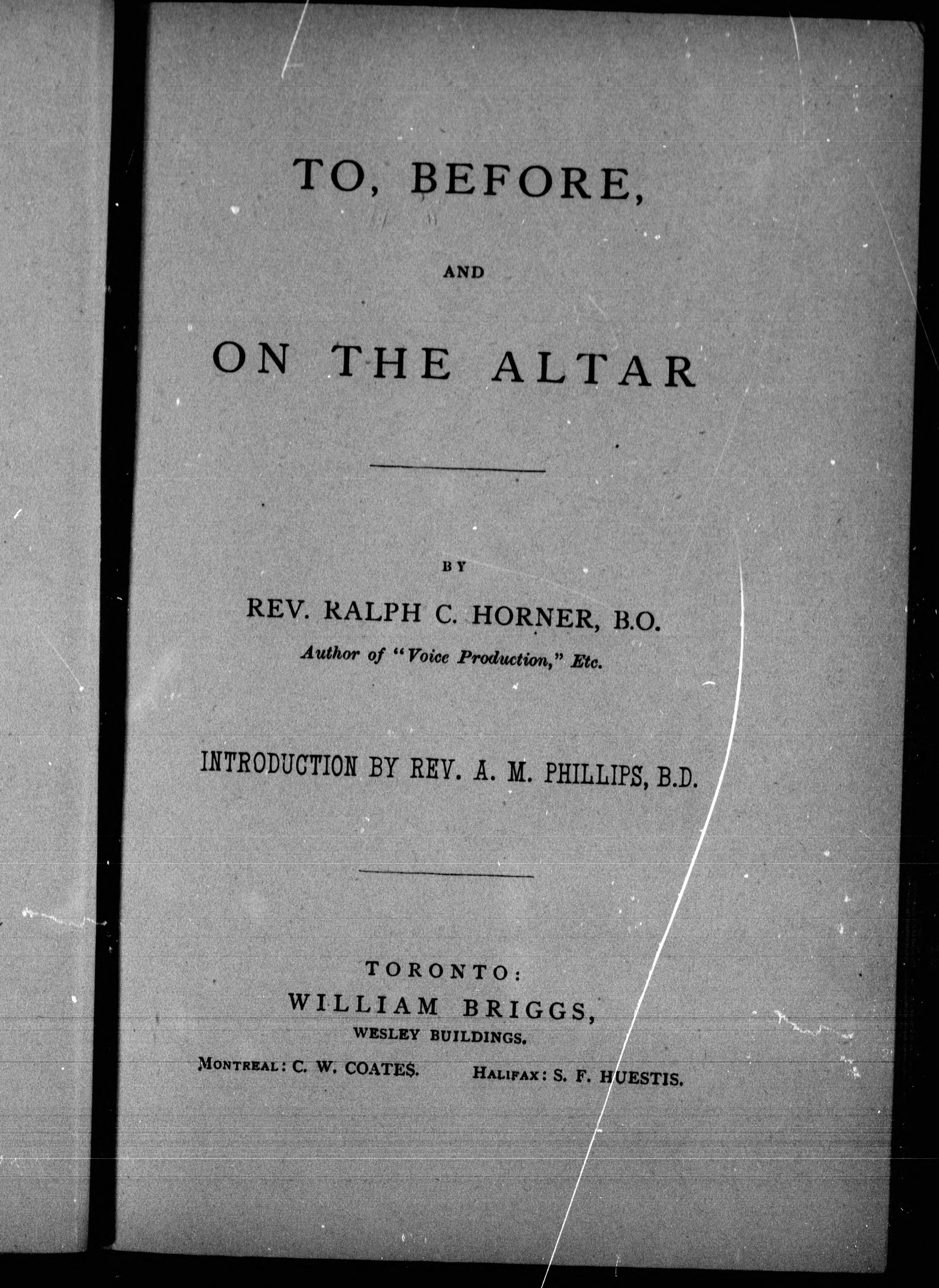 TO, BEFORE,

AND

ON THE ALTAR

BY

REV. RALPH C. HORNER, B.O.

Author of "Voice Production," Etc.

INTRODUCTION BY REV. A. M. PHILLIPS, B.D.

TORONTO:
WILLIAM BRIGGS,
WESLEY BUILDINGS.

MONTREAL: C. W. COATES. HALIFAX: S. F. HUESTIS.